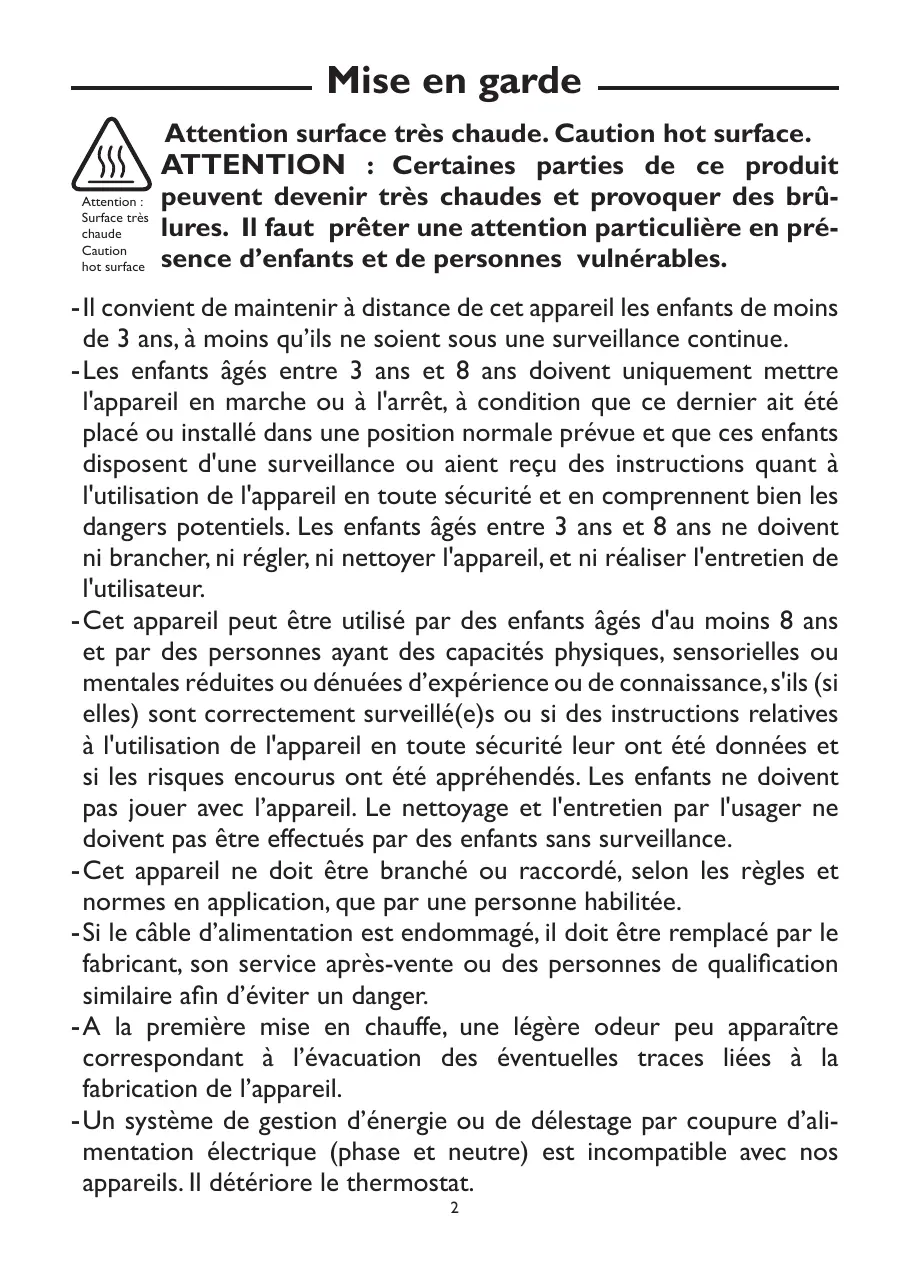 Mise en garde

Attention : Surface très chaude Caution hot surface

Attention surface très chaude. Caution hot surface.
ATTENTION : Certaines parties de ce produit peuvent devenir très chaudes et provoquer des brûlures. Il faut prêter une attention particulière en présence d'enfants et de personnes vulnérables.

- Il convient de maintenir à distance de cet appareil les enfants de moins de 3 ans, à moins qu'ils ne soient sous une surveillance continue.
- Les enfants âgés entre 3 ans et 8 ans doivent uniquement mettre l'appareil en marche ou à l'arrêt, à condition que ce dernier ait été placé ou installé dans une position normale prévue et que ces enfants disposent d'une surveillance ou aient reçu des instructions quant à l'utilisation de l'appareil en toute sécurité et en comprennent bien les dangers potentiels. Les enfants âgés entre 3 ans et 8 ans ne doivent ni brancher, ni régler, ni nettoyer l'appareil, et ni réaliser l'entretien de l'utilisateur.
- Cet appareil peut être utilisé par des enfants âgés d'au moins 8 ans et par des personnes ayant des capacités physiques, sensorielles ou mentales réduites ou dénuées d'expérience ou de connaissance, s'ils (si elles) sont correctement surveillé(e)s ou si des instructions relatives à l'utilisation de l'appareil en toute sécurité leur ont été données et si les risques encourus ont été appréhendés. Les enfants ne doivent pas jouer avec l'appareil. Le nettoyage et l'entretien par l'usager ne doivent pas être effectués par des enfants sans surveillance.
- Cet appareil ne doit être branché ou raccordé, selon les règles et normes en application, que par une personne habilitée.
- Si le câble d'alimentation est endommagé, il doit être remplacé par le fabricant, son service après-vente ou des personnes de qualification similaire afin d'éviter un danger.
- A la première mise en chauffe, une légère odeur peu apparaître correspondant à l'évacuation des éventuelles traces liées à la fabrication de l'appareil.
- Un système de gestion d'énergie ou de délestage par coupure d'alimentation électrique (phase et neutre) est incompatible avec nos appareils. Il détériore le thermostat.

2